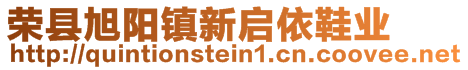 荣县旭阳镇新启依鞋业
http://quintionstein1.cn.coovee.net